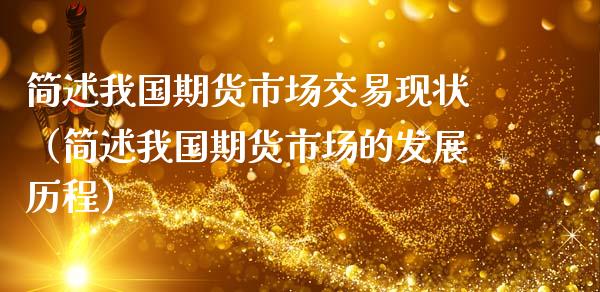 简述我国期货市场交易现状（简述我国期货市场的发展历程）